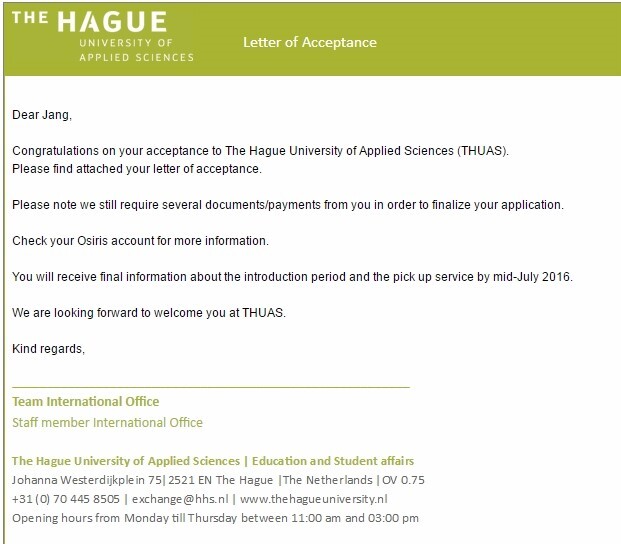 THE HAGUE
UNIVERSITY OF
APPLIED SCIENCES

Letter of Acceptance

Dear Jang,

Congratulations on your acceptance to The Hague University of Applied Sciences (THUAS).
Please find attached your letter of acceptance.

Please note we still require several documents/payments from you in order to finalize your application.

Check your Osiris account for more information.

You will receive final information about the introduction period and the pick up service by mid-July 2016.

We are looking forward to welcome you at THUAS.

Kind regards,

Team International Office
Staff member International Office

The Hague University of Applied Sciences | Education and Student affairs
Johanna Westerdijkplein 75| 2521 EN The Hague |The Netherlands | OV 0.75
+31 (0) 70 445 8505 | exchange@hhs.nl | www.thehagueuniversity.nl
Opening hours from Monday till Thursday between 11:00 am and 03:00 pm